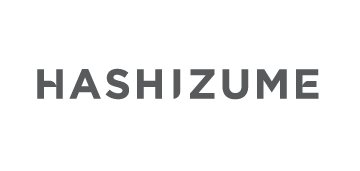 HASHIZUME